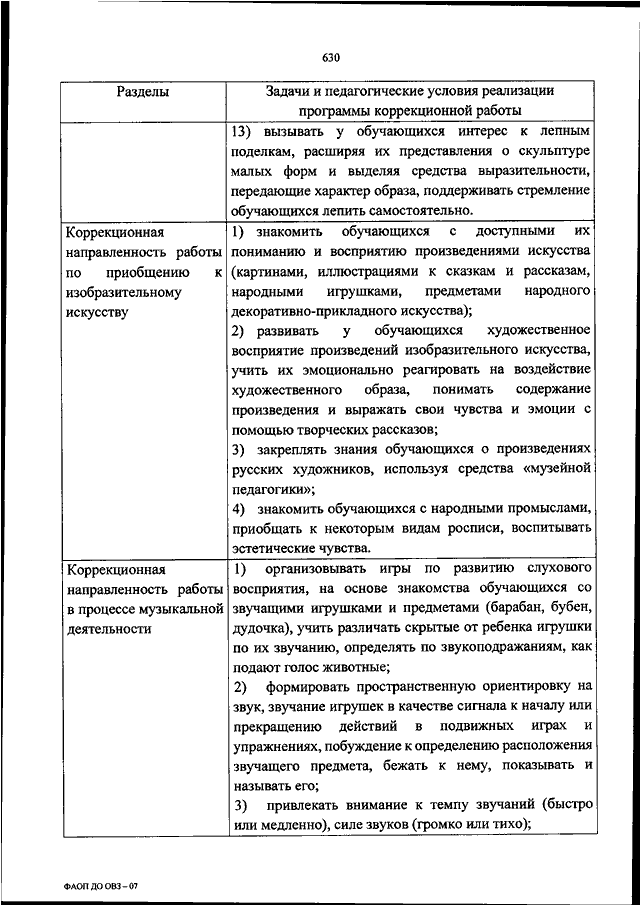 630

| Разделы | Задачи и педагогические условия реализации программы коррекционной работы |
|---|---|
| | 13) вызывать у обучающихся интерес к лепным поделкам, расширяя их представления о скульптуре малых форм и выделяя средства выразительности, передающие характер образа, поддерживать стремление обучающихся лепить самостоятельно. |
| Коррекционная направленность работы по приобщению к изобразительному искусству | 1) знакомить обучающихся с доступными их пониманию и восприятию произведениями искусства (картинами, иллюстрациями к сказкам и рассказам, народными игрушками, предметами народного декоративно-прикладного искусства); 2) развивать у обучающихся художественное восприятие произведений изобразительного искусства, учить их эмоционально реагировать на воздействие художественного образа, понимать содержание произведения и выражать свои чувства и эмоции с помощью творческих рассказов; 3) закреплять знания обучающихся о произведениях русских художников, используя средства «музейной педагогики»; 4) знакомить обучающихся с народными промыслами, приобщать к некоторым видам росписи, воспитывать эстетические чувства. |
| Коррекционная направленность работы в процессе музыкальной деятельности | 1) организовывать игры по развитию слухового восприятия, на основе знакомства обучающихся со звучащими игрушками и предметами (барабан, бубен, дудочка), учить различать скрытые от ребенка игрушки по их звучанию, определять по звукоподражаниям, как подают голос животные; 2) формировать пространственную ориентировку на звук, звучание игрушек в качестве сигнала к началу или прекращению действий в подвижных играх и упражнениях, побуждение к определению расположения звучащего предмета, бежать к нему, показывать и называть его; 3) привлекать внимание к темпу звучаний (быстро или медленно), силе звуков (громко или тихо); |

ФАОП ДО ОВЗ – 07